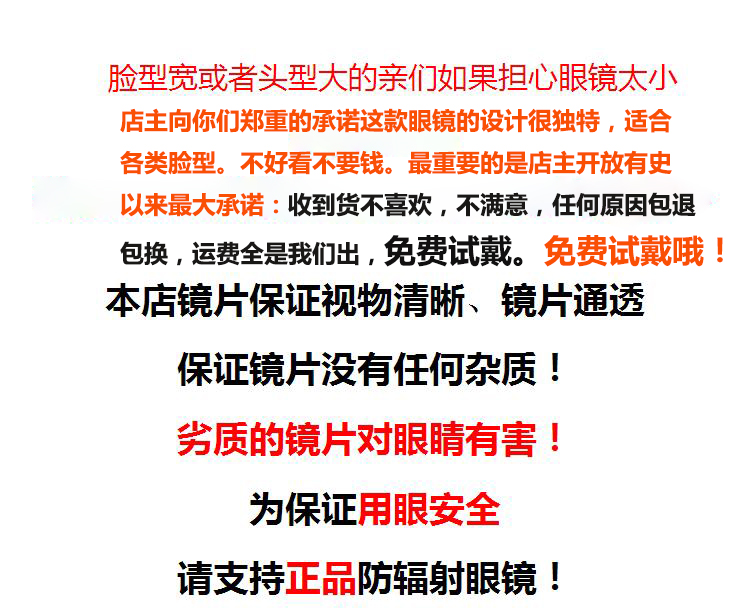 脸型宽或者头型大的亲们如果担心眼镜太小
店主向你们郑重的承诺这款眼镜的设计很独特，适合各类脸型。不好看不要钱。最重要的是店主开放有史以来最大承诺：收到货不喜欢，不满意，任何原因包退包换，运费全是我们出，免费试戴。免费试戴哦！

本店镜片保证视物清晰、镜片通透

保证镜片没有任何杂质！

劣质的镜片对眼睛有害！

为保证用眼安全

请支持正品防辐射眼镜！